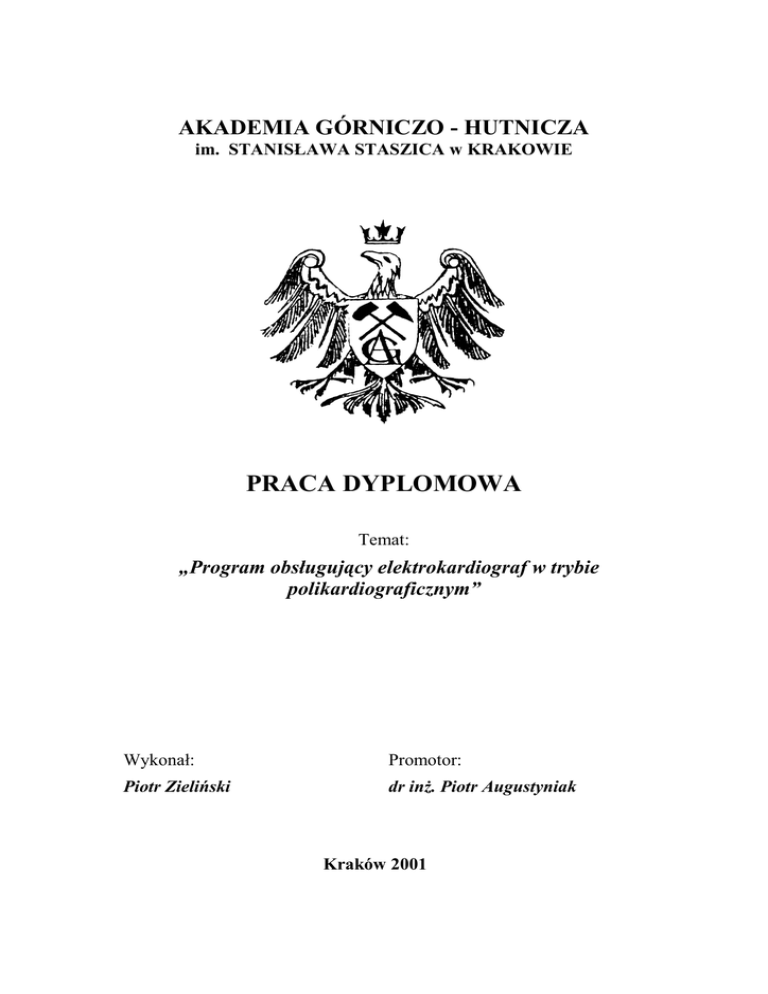 AKADEMIA GÓRNICZO - HUTNICZA
im. STANISŁAWA STASZICA w KRAKOWIE

AGH

PRACA DYPLOMOWA

Temat:
„Program obsługujący elektrokardiograf w trybie polikardiograficznym”

Wykonał:
Piotr Zieliński

Promotor:
dr inż. Piotr Augustyniak

Kraków 2001